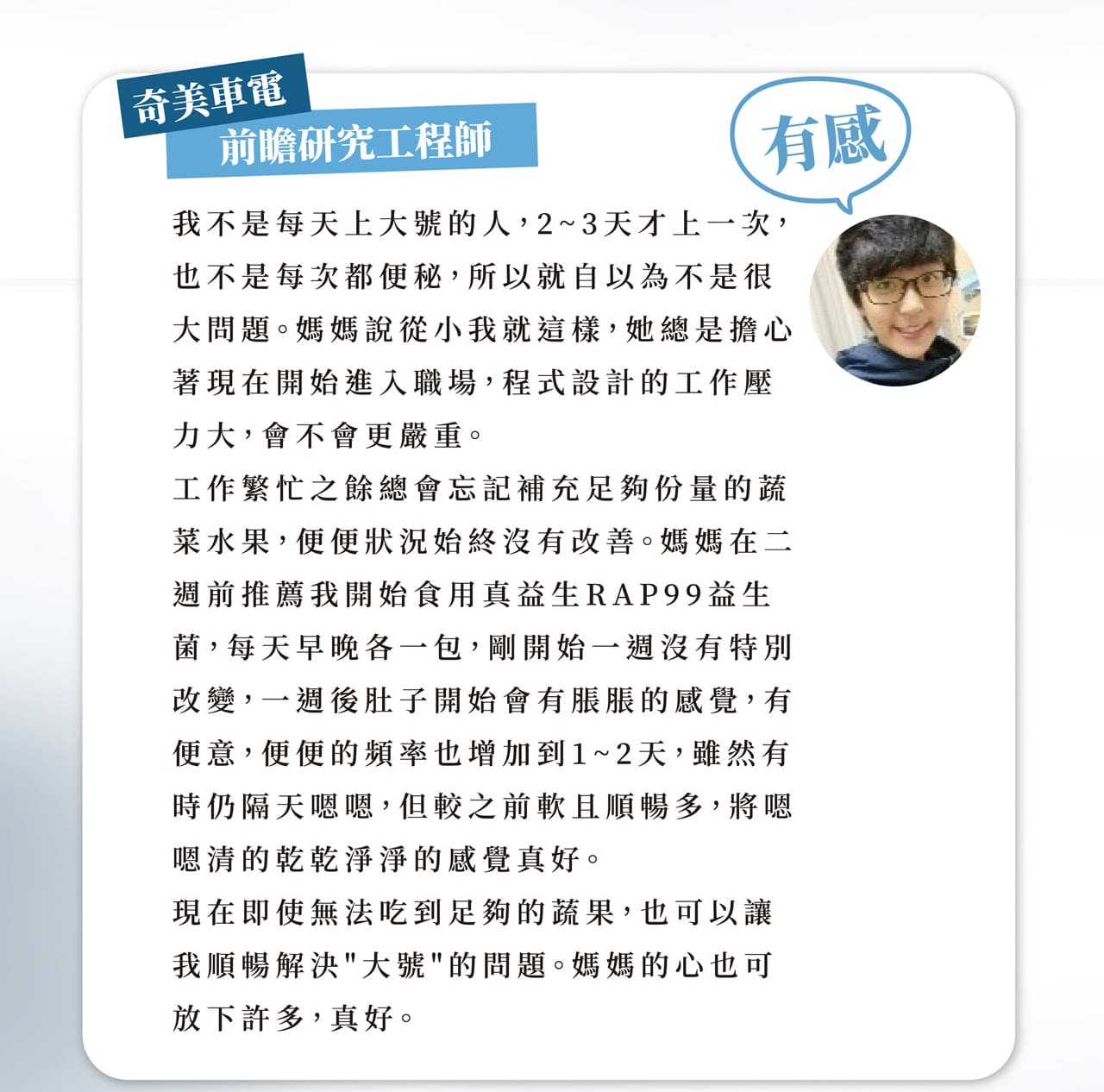 奇美車電
前瞻研究工程師

有感

我不是每天上大號的人，2~3天才上一次，也不是每次都便秘，所以就自以為不是很大問題。媽媽說從小我就這樣，她總是擔心著現在開始進入職場，程式設計的工作壓力大，會不會更嚴重。

工作繁忙之餘總會忘記補充足夠份量的蔬菜水果，便便狀況始終沒有改善。媽媽在二週前推薦我開始食用真益生RAP99益生菌，每天早晚各一包，剛開始一週沒有特別改變，一週後肚子開始會有脹脹的感覺，有便意，便便的頻率也增加到1~2天，雖然有時仍隔天嗯嗯，但較之前軟且順暢多，將嗯嗯清的乾乾淨淨的感覺真好。

現在即使無法吃到足夠的蔬果，也可以讓我順暢解決"大號"的問題。媽媽的心也可放下許多，真好。